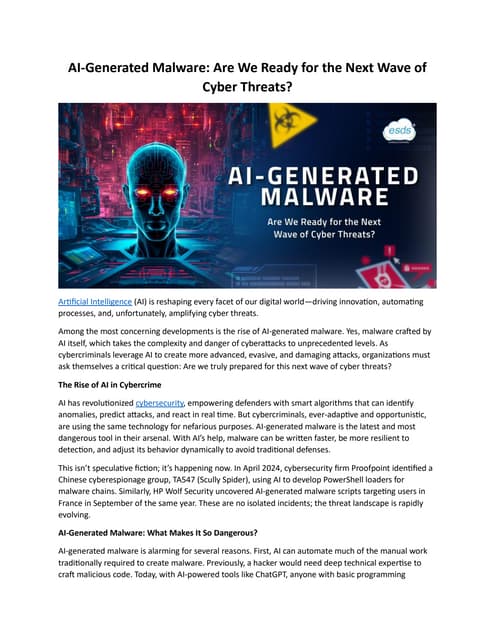 AI-Generated Malware: Are We Ready for the Next Wave of Cyber Threats?

esds

AI-GENERATED MALWARE

Are We Ready for the Next Wave of Cyber Threats?

Artificial Intelligence (AI) is reshaping every facet of our digital world—driving innovation, automating processes, and, unfortunately, amplifying cyber threats.

Among the most concerning developments is the rise of AI-generated malware. Yes, malware crafted by AI itself, which takes the complexity and danger of cyberattacks to unprecedented levels. As cybercriminals leverage AI to create more advanced, evasive, and damaging attacks, organizations must ask themselves a critical question: Are we truly prepared for this next wave of cyber threats?

The Rise of AI in Cybercrime

AI has revolutionized cybersecurity, empowering defenders with smart algorithms that can identify anomalies, predict attacks, and react in real time. But cybercriminals, ever-adaptive and opportunistic, are using the same technology for nefarious purposes. AI-generated malware is the latest and most dangerous tool in their arsenal. With AI's help, malware can be written faster, be more resilient to detection, and adjust its behavior dynamically to avoid traditional defenses.

This isn't speculative fiction; it's happening now. In April 2024, cybersecurity firm Proofpoint identified a Chinese cyberespionage group, TA547 (Scully Spider), using AI to develop PowerShell loaders for malware chains. Similarly, HP Wolf Security uncovered AI-generated malware scripts targeting users in France in September of the same year. These are no isolated incidents; the threat landscape is rapidly evolving.

AI-Generated Malware: What Makes It So Dangerous?

AI-generated malware is alarming for several reasons. First, AI can automate much of the manual work traditionally required to create malware. Previously, a hacker would need deep technical expertise to craft malicious code. Today, with AI-powered tools like ChatGPT, anyone with basic programming